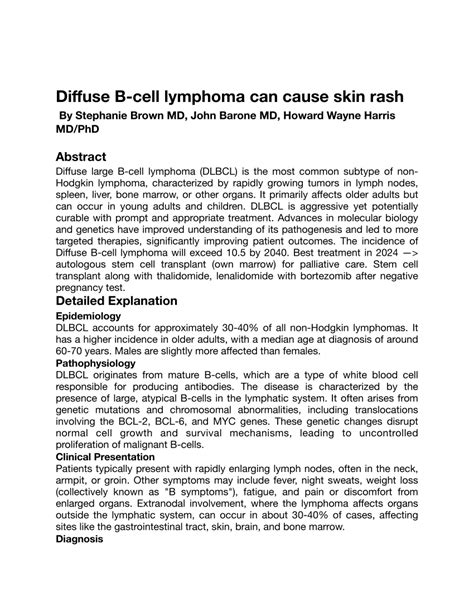 Diffuse B-cell lymphoma can cause skin rash

By Stephanie Brown MD, John Barone MD, Howard Wayne Harris MD/PhD

Abstract

Diffuse large B-cell lymphoma (DLBCL) is the most common subtype of non-Hodgkin lymphoma, characterized by rapidly growing tumors in lymph nodes, spleen, liver, bone marrow, or other organs. It primarily affects older adults but can occur in young adults and children. DLBCL is aggressive yet potentially curable with prompt and appropriate treatment. Advances in molecular biology and genetics have improved understanding of its pathogenesis and led to more targeted therapies, significantly improving patient outcomes. The incidence of Diffuse B-cell lymphoma will exceed 10.5 by 2040. Best treatment in 2024 —> autologous stem cell transplant (own marrow) for palliative care. Stem cell transplant along with thalidomide, lenalidomide with bortezomib after negative pregnancy test.

Detailed Explanation

Epidemiology

DLBCL accounts for approximately 30-40% of all non-Hodgkin lymphomas. It has a higher incidence in older adults, with a median age at diagnosis of around 60-70 years. Males are slightly more affected than females.

Pathophysiology

DLBCL originates from mature B-cells, which are a type of white blood cell responsible for producing antibodies. The disease is characterized by the presence of large, atypical B-cells in the lymphatic system. It often arises from genetic mutations and chromosomal abnormalities, including translocations involving the BCL-2, BCL-6, and MYC genes. These genetic changes disrupt normal cell growth and survival mechanisms, leading to uncontrolled proliferation of malignant B-cells.

Clinical Presentation

Patients typically present with rapidly enlarging lymph nodes, often in the neck, armpit, or groin. Other symptoms may include fever, night sweats, weight loss (collectively known as "B symptoms"), fatigue, and pain or discomfort from enlarged organs. Extranodal involvement, where the lymphoma affects organs outside the lymphatic system, can occur in about 30-40% of cases, affecting sites like the gastrointestinal tract, skin, brain, and bone marrow.

Diagnosis